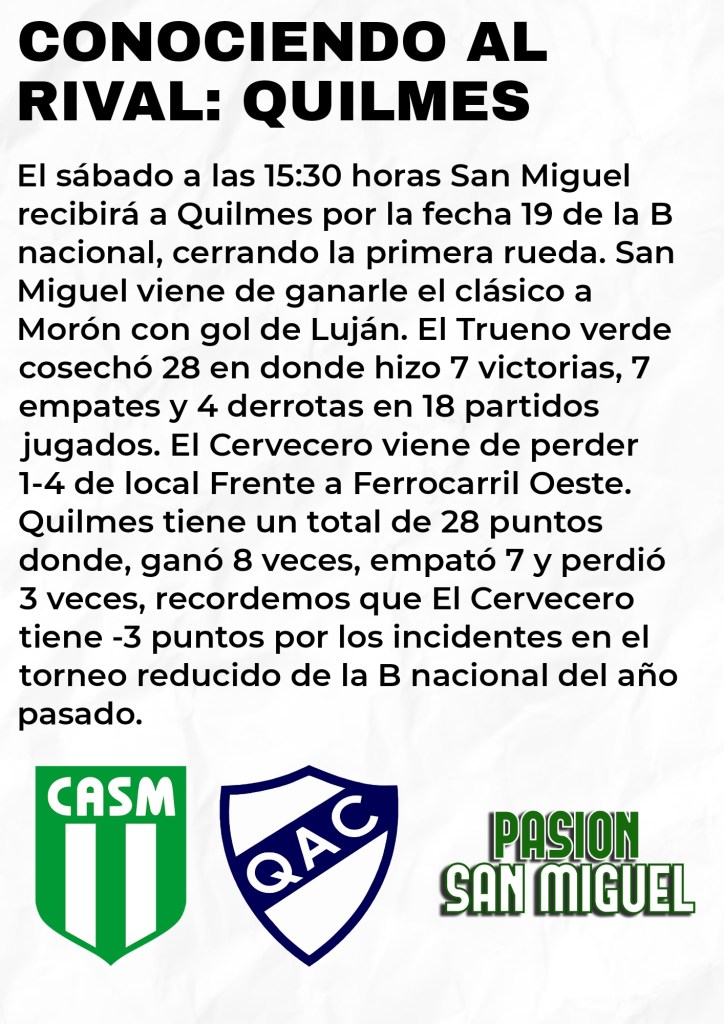 CONOCIENDO AL RIVAL: QUILMES

El sábado a las 15:30 horas San Miguel recibirá a Quilmes por la fecha 19 de la B nacional, cerrando la primera rueda. San Miguel viene de ganarle el clásico a Morón con gol de Luján. El Trueno verde cosechó 28 en donde hizo 7 victorias, 7 empates y 4 derrotas en 18 partidos jugados. El Cervecero viene de perder 1-4 de local Frente a Ferrocarril Oeste. Quilmes tiene un total de 28 puntos donde, ganó 8 veces, empató 7 y perdió 3 veces, recordemos que El Cervecero tiene -3 puntos por los incidentes en el torneo reducido de la B nacional del año pasado.

CASM

QAC

PASION
SAN MIGUEL